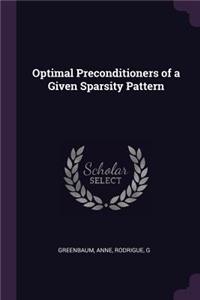 Optimal Preconditioners of a Given Sparsity Pattern

Scholar SELECT

GREENBAUM, ANNE, RODRIGUE, G